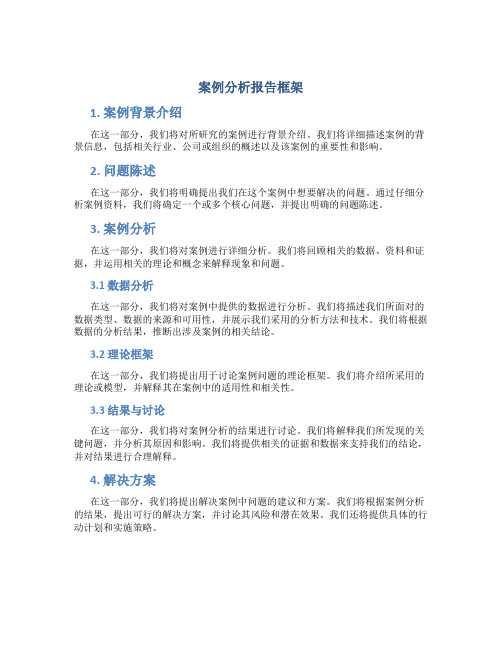 案例分析报告框架

1. 案例背景介绍

在这一部分，我们将对所研究的案例进行背景介绍。我们将详细描述案例的背景信息，包括相关行业、公司或组织的概述以及该案例的重要性和影响。

2. 问题陈述

在这一部分，我们将明确提出我们在这个案例中想要解决的问题。通过仔细分析案例资料，我们将确定一个或多个核心问题，并提出明确的问题陈述。

3. 案例分析

在这一部分，我们将对案例进行详细分析。我们将回顾相关的数据、资料和证据，并运用相关的理论和概念来解释现象和问题。

3.1 数据分析

在这一部分，我们将对案例中提供的数据进行分析。我们将描述我们所面对的数据类型、数据的来源和可用性，并展示我们采用的分析方法和技术。我们将根据数据的分析结果，推断出涉及案例的相关结论。

3.2 理论框架

在这一部分，我们将提出用于讨论案例问题的理论框架。我们将介绍所采用的理论或模型，并解释其在案例中的适用性和相关性。

3.3 结果与讨论

在这一部分，我们将对案例分析的结果进行讨论。我们将解释我们所发现的关键问题，并分析其原因和影响。我们将提供相关的证据和数据来支持我们的结论，并对结果进行合理解释。

4. 解决方案

在这一部分，我们将提出解决案例中问题的建议和方案。我们将根据案例分析的结果，提出可行的解决方案，并讨论其风险和潜在效果。我们还将提供具体的行动计划和实施策略。